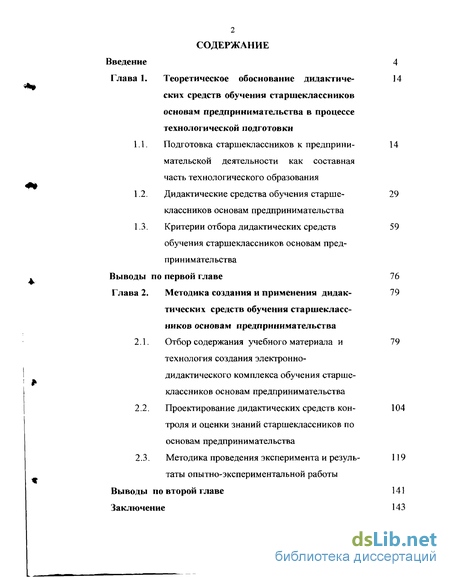 2

СОДЕРЖАНИЕ

Введение 4

Глава 1. Теоретическое обоснование дидактических средств обучения старшеклассников основам предпринимательства в процессе технологической подготовки 14

1.1. Подготовка старшеклассников к предпринимательской деятельности как составная часть технологического образования 14

1.2. Дидактические средства обучения старшеклассников основам предпринимательства 29

1.3. Критерии отбора дидактических средств обучения старшеклассников основам предпринимательства 59

Выводы по первой главе 76

Глава 2. Методика создания и применения дидактических средств обучения старшеклассников основам предпринимательства 79

2.1. Отбор содержания учебного материала и технология создания электронно-дидактического комплекса обучения старшеклассников основам предпринимательства 79

2.2. Проектирование дидактических средств контроля и оценки знаний старшеклассников по основам предпринимательства 104

2.3. Методика проведения эксперимента и результаты опытно-экспериментальной работы 119

Выводы по второй главе 141

Заключение 143

dsLib.net
библиотека диссертаций